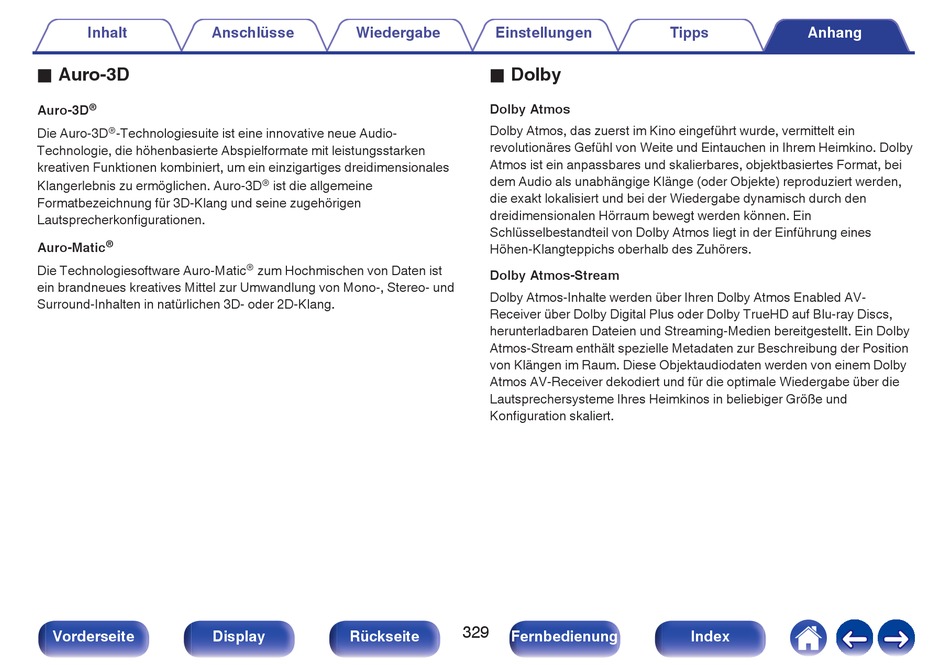 Inhalt Anschlüsse Wiedergabe Einstellungen Tipps Anhang

■ Auro-3D

Auro-3D®

Die Auro-3D®-Technologiesuite ist eine innovative neue Audio-Technologie, die höhenbasierte Abspielformate mit leistungsstarken kreativen Funktionen kombiniert, um ein einzigartiges dreidimensionales Klangerlebnis zu ermöglichen. Auro-3D® ist die allgemeine Formatbezeichnung für 3D-Klang und seine zugehörigen Lautsprecherkonfigurationen.

Auro-Matic®

Die Technologiesoftware Auro-Matic® zum Hochmischen von Daten ist ein brandneues kreatives Mittel zur Umwandlung von Mono-, Stereo- und Surround-Inhalten in natürlichen 3D- oder 2D-Klang.

■ Dolby

Dolby Atmos

Dolby Atmos, das zuerst im Kino eingeführt wurde, vermittelt ein revolutionäres Gefühl von Weite und Eintauchen in Ihrem Heimkino. Dolby Atmos ist ein anpassbares und skalierbares, objektbasiertes Format, bei dem Audio als unabhängige Klänge (oder Objekte) reproduziert werden, die exakt lokalisiert und bei der Wiedergabe dynamisch durch den dreidimensionalen Hörraum bewegt werden können. Ein Schlüsselbestandteil von Dolby Atmos liegt in der Einführung eines Höhen-Klangteppichs oberhalb des Zuhörers.

Dolby Atmos-Stream

Dolby Atmos-Inhalte werden über Ihren Dolby Atmos Enabled AV-Receiver über Dolby Digital Plus oder Dolby TrueHD auf Blu-ray Discs, herunterladbaren Dateien und Streaming-Medien bereitgestellt. Ein Dolby Atmos-Stream enthält spezielle Metadaten zur Beschreibung der Position von Klängen im Raum. Diese Objektaudiodaten werden von einem Dolby Atmos AV-Receiver dekodiert und für die optimale Wiedergabe über die Lautsprechersysteme Ihres Heimkinos in beliebiger Größe und Konfiguration skaliert.

Vorderseite Display Rückseite 329 Fernbedienung Index